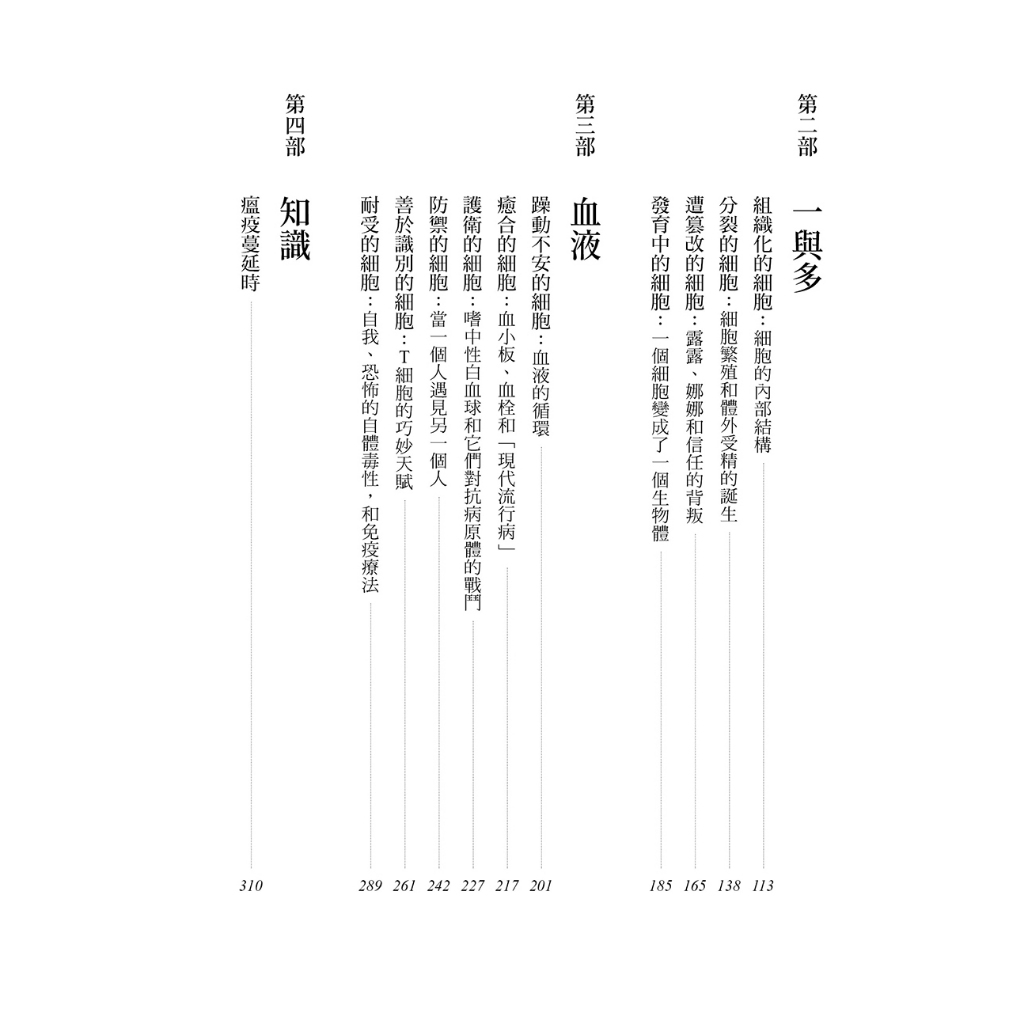 第二部 一與多

組織化的細胞：細胞的內部結構 113
分裂的細胞：細胞繁殖和體外受精的誕生 138
遭篡改的細胞：露露、娜娜和信任的背叛 165
發育中的細胞：一個細胞變成了一個生物體 185

第三部 血液

躁動不安的細胞：血液的循環 201
癒合的細胞：血小板、血栓和「現代流行病」 217
護衛的細胞：嗜中性白血球和它們對抗病原體的戰鬥 227
防禦的細胞：當一個人遇見另一個人 242
善於識別的細胞：T細胞的巧妙天賦 261
耐受的細胞：自我、恐怖的自體毒性，和免疫療法 289

第四部 知識

瘟疫蔓延時 310